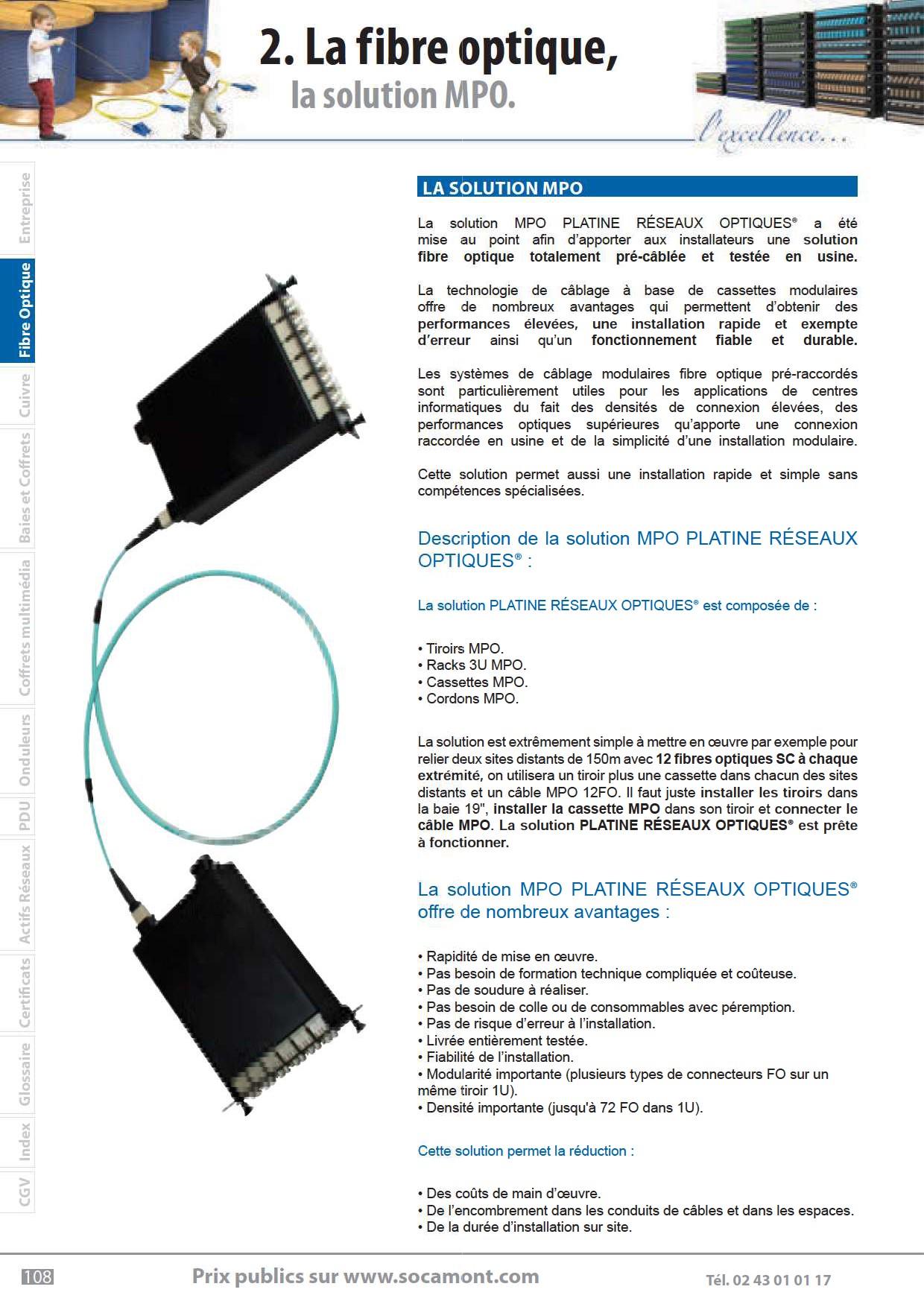 2. La fibre optique,
la solution MPO.

l'excellence...

Entreprise
Fibre Optique
Cuivre
Baies et Coffrets
Coffrets multimédia
Onduleurs
PDU
Actifs Réseaux
Certificats
Glossaire
Index
CGV

LA SOLUTION MPO

La solution MPO PLATINE RÉSEAUX OPTIQUES® a été mise au point afin d'apporter aux installateurs une solution fibre optique totalement pré-câblée et testée en usine.

La technologie de câblage à base de cassettes modulaires offre de nombreux avantages qui permettent d'obtenir des performances élevées, une installation rapide et exempte d'erreur ainsi qu'un fonctionnement fiable et durable.

Les systèmes de câblage modulaires fibre optique pré-raccordés sont particulièrement utiles pour les applications de centres informatiques du fait des densités de connexion élevées, des performances optiques supérieures qu'apporte une connexion raccordée en usine et de la simplicité d'une installation modulaire.

Cette solution permet aussi une installation rapide et simple sans compétences spécialisées.

Description de la solution MPO PLATINE RÉSEAUX OPTIQUES® :

La solution PLATINE RÉSEAUX OPTIQUES® est composée de :

• Tiroirs MPO.
• Racks 3U MPO.
• Cassettes MPO.
• Cordons MPO.

La solution est extrêmement simple à mettre en œuvre par exemple pour relier deux sites distants de 150m avec 12 fibres optiques SC à chaque extrémité, on utilisera un tiroir plus une cassette dans chacun des sites distants et un câble MPO 12FO. Il faut juste installer les tiroirs dans la baie 19", installer la cassette MPO dans son tiroir et connecter le câble MPO. La solution PLATINE RÉSEAUX OPTIQUES® est prête à fonctionner.

La solution MPO PLATINE RÉSEAUX OPTIQUES® offre de nombreux avantages :

• Rapidité de mise en œuvre.
• Pas besoin de formation technique compliquée et coûteuse.
• Pas de soudure à réaliser.
• Pas besoin de colle ou de consommables avec péremption.
• Pas de risque d'erreur à l'installation.
• Livrée entièrement testée.
• Fiabilité de l'installation.
• Modularité importante (plusieurs types de connecteurs FO sur un même tiroir 1U).
• Densité importante (jusqu'à 72 FO dans 1U).

Cette solution permet la réduction :

• Des coûts de main d'œuvre.
• De l'encombrement dans les conduits de câbles et dans les espaces.
• De la durée d'installation sur site.

108 Prix publics sur www.socamont.com Tél. 02 43 01 01 17